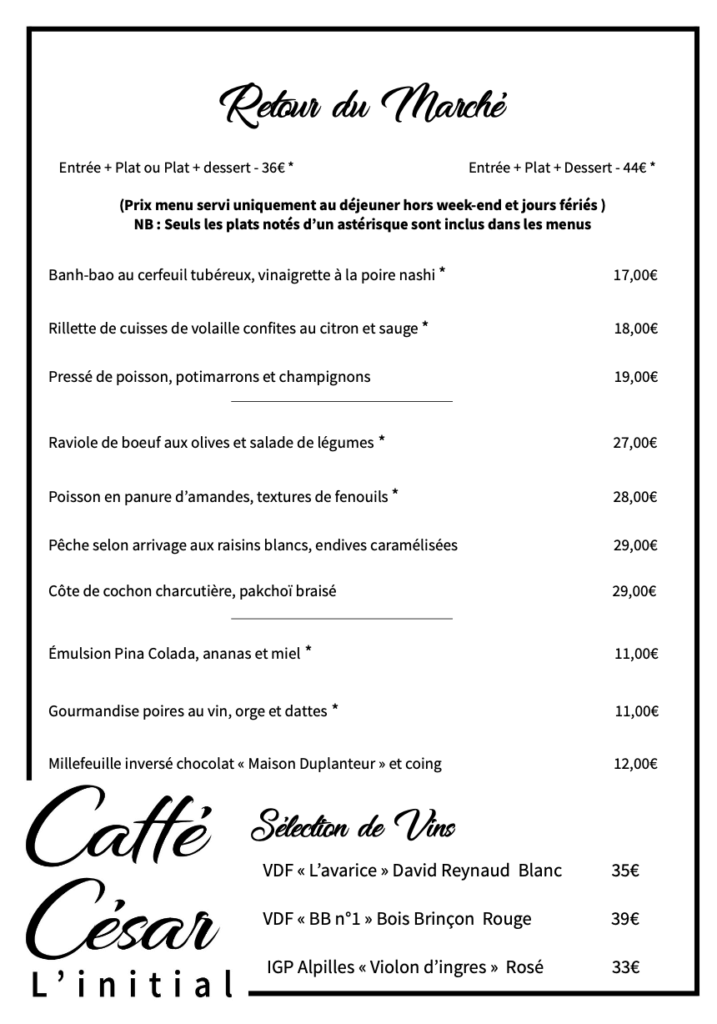 Retour du Marché

Entrée + Plat ou Plat + dessert - 36€ *

Entrée + Plat + Dessert - 44€ *

(Prix menu servi uniquement au déjeuner hors week-end et jours fériés )
NB : Seuls les plats notés d'un astérisque sont inclus dans les menus

Banh-bao au cerfeuil tubéreux, vinaigrette à la poire nashi * 17,00€

Rillette de cuisses de volaille confites au citron et sauge * 18,00€

Pressé de poisson, potimarrons et champignons 19,00€

Raviole de boeuf aux olives et salade de légumes * 27,00€

Poisson en panure d'amandes, textures de fenouils * 28,00€

Pêche selon arrivage aux raisins blancs, endives caramélisées 29,00€

Côte de cochon charcutière, pakchoï braisé 29,00€

Émulsion Pina Colada, ananas et miel * 11,00€

Gourmandise poires au vin, orge et dattes * 11,00€

Millefeuille inversé chocolat « Maison Duplanteur » et coing 12,00€

Caffé César
L'initial

Sélection de Vins

VDF « L'avarice » David Reynaud Blanc 35€

VDF « BB n°1 » Bois Brinçon Rouge 39€

IGP Alpilles « Violon d'ingres » Rosé 33€